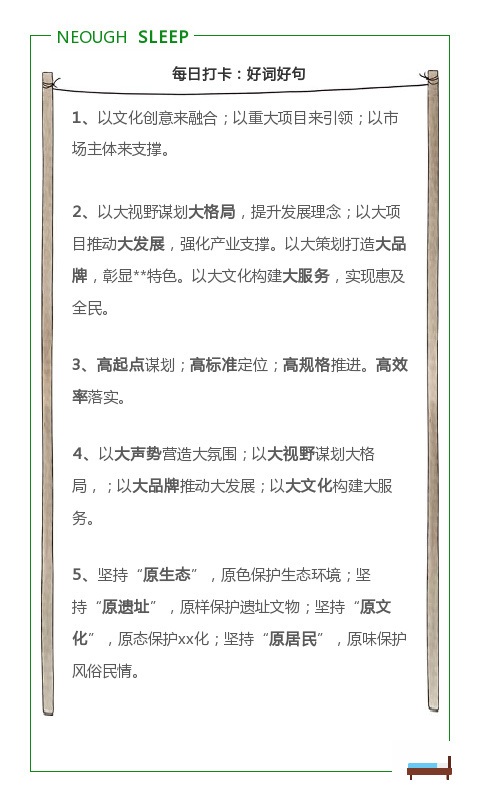 NEOUGH SLEEP

每日打卡：好词好句

1、以文化创意来融合；以重大项目来引领；以市场主体来支撑。

2、以大视野谋划大格局，提升发展理念；以大项目推动大发展，强化产业支撑。以大策划打造大品牌，彰显**特色。以大文化构建大服务，实现惠及全民。

3、高起点谋划；高标准定位；高规格推进。高效率落实。

4、以大声势营造大氛围；以大视野谋划大格局，；以大品牌推动大发展；以大文化构建大服务。

5、坚持“原生态”，原色保护生态环境；坚持“原遗址”，原样保护遗址文物；坚持“原文化”，原态保护xx化；坚持“原居民”，原味保护风俗民情。